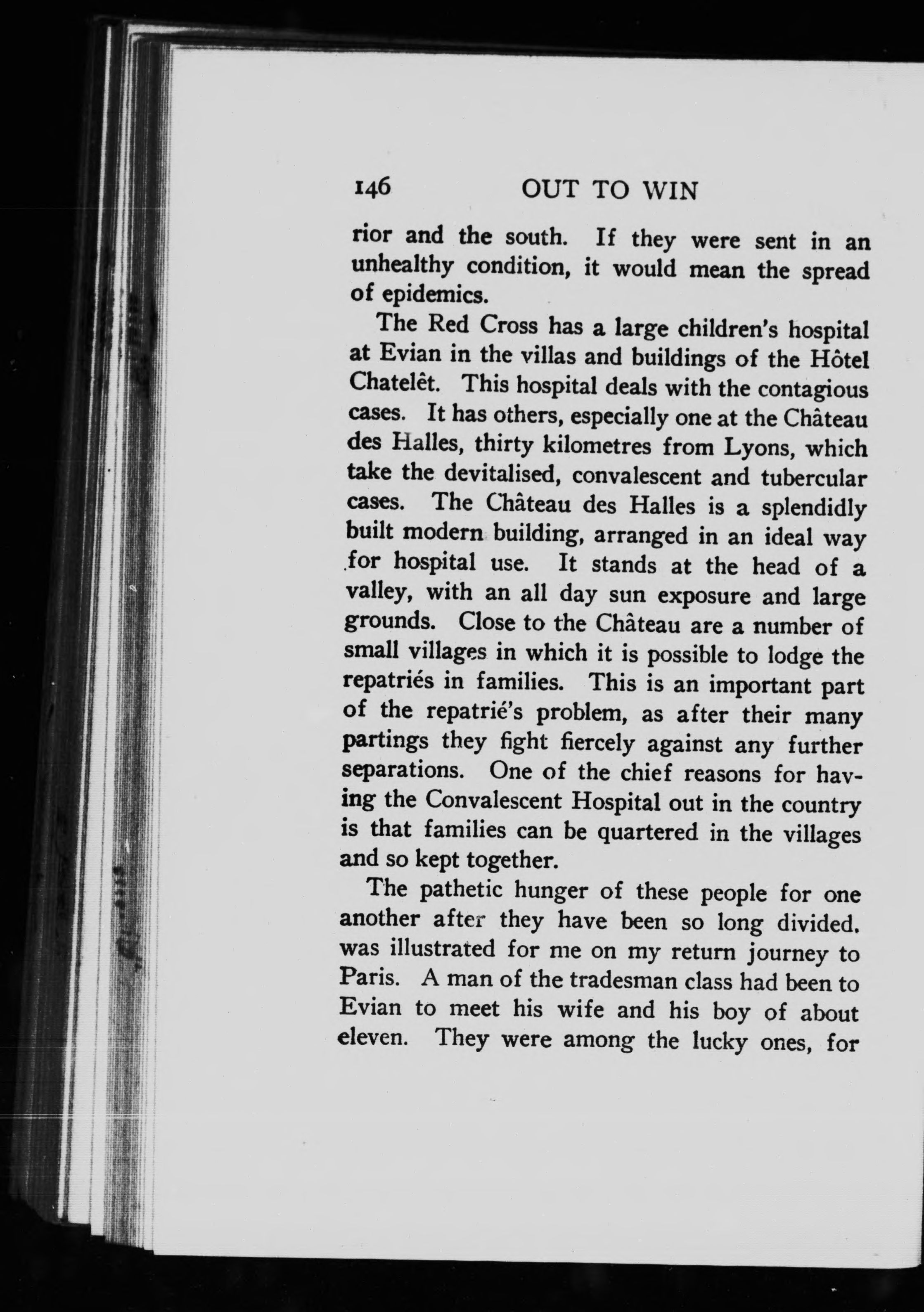 146 OUT TO WIN

rior and the south. If they were sent in an unhealthy condition, it would mean the spread of epidemics.

The Red Cross has a large children's hospital at Evian in the villas and buildings of the Hôtel Chatelêt. This hospital deals with the contagious cases. It has others, especially one at the Château des Halles, thirty kilometres from Lyons, which take the devitalised, convalescent and tubercular cases. The Château des Halles is a splendidly built modern building, arranged in an ideal way for hospital use. It stands at the head of a valley, with an all day sun exposure and large grounds. Close to the Château are a number of small villages in which it is possible to lodge the repatriés in families. This is an important part of the repatrié's problem, as after their many partings they fight fiercely against any further separations. One of the chief reasons for having the Convalescent Hospital out in the country is that families can be quartered in the villages and so kept together.

The pathetic hunger of these people for one another after they have been so long divided. was illustrated for me on my return journey to Paris. A man of the tradesman class had been to Evian to meet his wife and his boy of about eleven. They were among the lucky ones, for